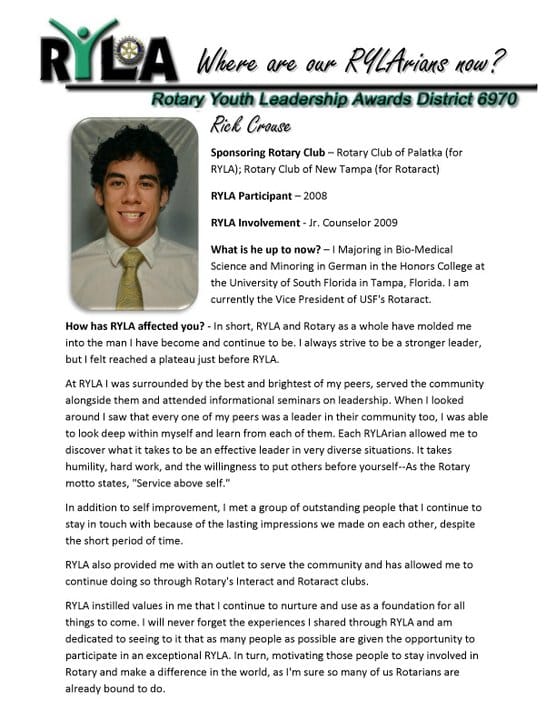 RYLA

Where are our RYLArians now?

Rotary Youth Leadership Awards District 6970

Rick Crouse

**Sponsoring Rotary Club** – Rotary Club of Palatka (for RYLA); Rotary Club of New Tampa (for Rotaract)

**RYLA Participant** – 2008

**RYLA Involvement** - Jr. Counselor 2009

**What is he up to now?** – I Majoring in Bio-Medical Science and Minoring in German in the Honors College at the University of South Florida in Tampa, Florida. I am currently the Vice President of USF's Rotaract.

**How has RYLA affected you?** - In short, RYLA and Rotary as a whole have molded me into the man I have become and continue to be. I always strive to be a stronger leader, but I felt reached a plateau just before RYLA.

At RYLA I was surrounded by the best and brightest of my peers, served the community alongside them and attended informational seminars on leadership. When I looked around I saw that every one of my peers was a leader in their community too, I was able to look deep within myself and learn from each of them. Each RYLArian allowed me to discover what it takes to be an effective leader in very diverse situations. It takes humility, hard work, and the willingness to put others before yourself--As the Rotary motto states, "Service above self."

In addition to self improvement, I met a group of outstanding people that I continue to stay in touch with because of the lasting impressions we made on each other, despite the short period of time.

RYLA also provided me with an outlet to serve the community and has allowed me to continue doing so through Rotary's Interact and Rotaract clubs.

RYLA instilled values in me that I continue to nurture and use as a foundation for all things to come. I will never forget the experiences I shared through RYLA and am dedicated to seeing to it that as many people as possible are given the opportunity to participate in an exceptional RYLA. In turn, motivating those people to stay involved in Rotary and make a difference in the world, as I'm sure so many of us Rotarians are already bound to do.